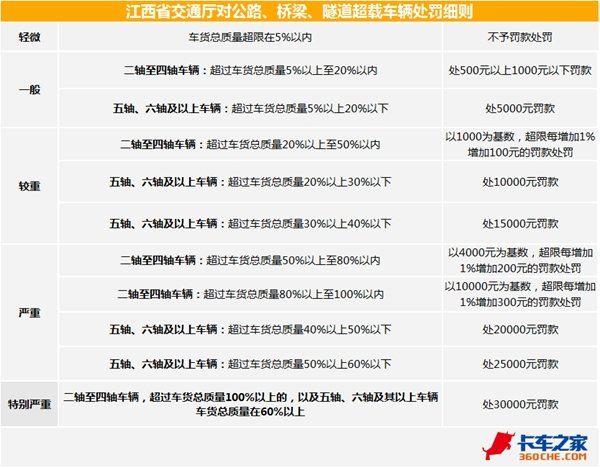 江西省交通厅对公路、桥梁、隧道超载车辆处罚细则

| 轻微 | 车货总质量超限在5%以内 | 不予罚款处罚 |
|---|---|---|
| 一般 | 二轴至四轴车辆：超过车货总质量5%以上至20%以内 | 处500元以上1000元以下罚款 |
|  | 五轴、六轴及以上车辆：超过车货总质量5%以上20%以下 | 处5000元罚款 |
| 较重 | 二轴至四轴车辆：超过车货总质量20%以上至50%以内 | 以1000为基数，超限每增加1%增加100元的罚款处罚 |
|  | 五轴、六轴及以上车辆：超过车货总质量20%以上30%以下 | 处10000元罚款 |
|  | 五轴、六轴及以上车辆：超过车货总质量30%以上40%以下 | 处15000元罚款 |
| 严重 | 二轴至四轴车辆：超过车货总质量50%以上至80%以内 | 以4000元为基数，超限每增加1%增加200元的罚款处罚 |
|  | 二轴至四轴车辆：超过车货总质量80%以上至100%以内 | 以10000元为基数，超限每增加1%增加300元的罚款处罚 |
|  | 五轴、六轴及以上车辆：超过车货总质量40%以上50%以下 | 处20000元罚款 |
|  | 五轴、六轴及以上车辆：超过车货总质量50%以上60%以下 | 处25000元罚款 |
| 特别严重 | 二轴至四轴车辆，超过车货总质量100%以上的，以及五轴、六轴及其以上车辆车货总质量在60%以上 | 处30000元罚款 |

卡车之家
360CHE.COM